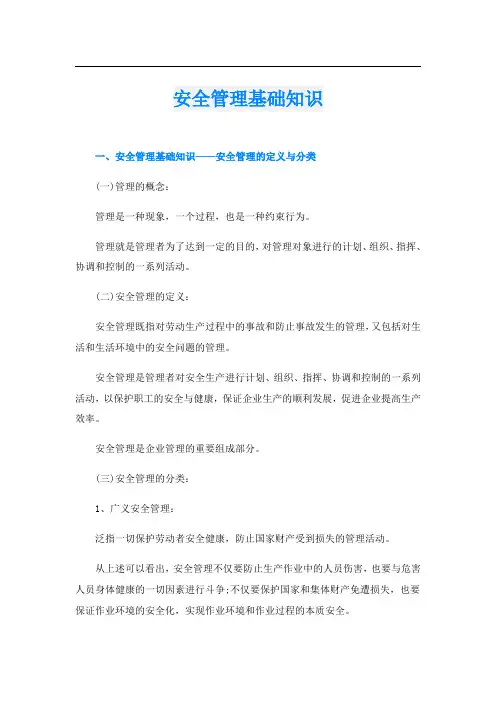 安全管理基础知识

一、安全管理基础知识——安全管理的定义与分类

(一)管理的概念：

管理是一种现象，一个过程，也是一种约束行为。

管理就是管理者为了达到一定的目的，对管理对象进行的计划、组织、指挥、协调和控制的一系列活动。

(二)安全管理的定义：

安全管理既指对劳动生产过程中的事故和防止事故发生的管理，又包括对生活和生活环境中的安全问题的管理。

安全管理是管理者对安全生产进行计划、组织、指挥、协调和控制的一系列活动，以保护职工的安全与健康，保证企业生产的顺利发展，促进企业提高生产效率。

安全管理是企业管理的重要组成部分。

(三)安全管理的分类：

1、广义安全管理：

泛指一切保护劳动者安全健康，防止国家财产受到损失的管理活动。

从上述可以看出，安全管理不仅要防止生产作业中的人员伤害，也要与危害人员身体健康的一切因素进行斗争；不仅要保护国家和集体财产免遭损失，也要保证作业环境的安全化，实现作业环境和作业过程的本质安全。